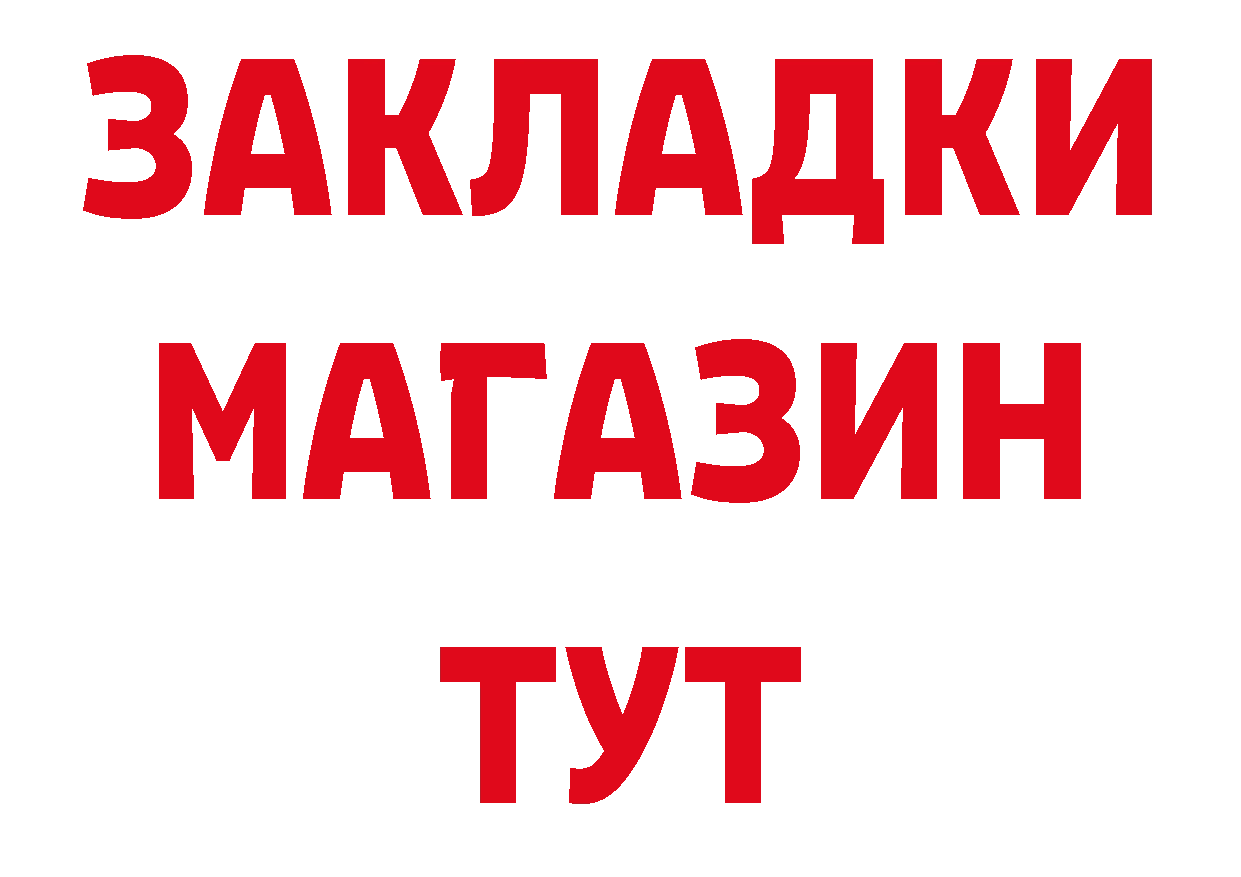 ЗАКЛАДКИ МАГАЗИН ТУТ